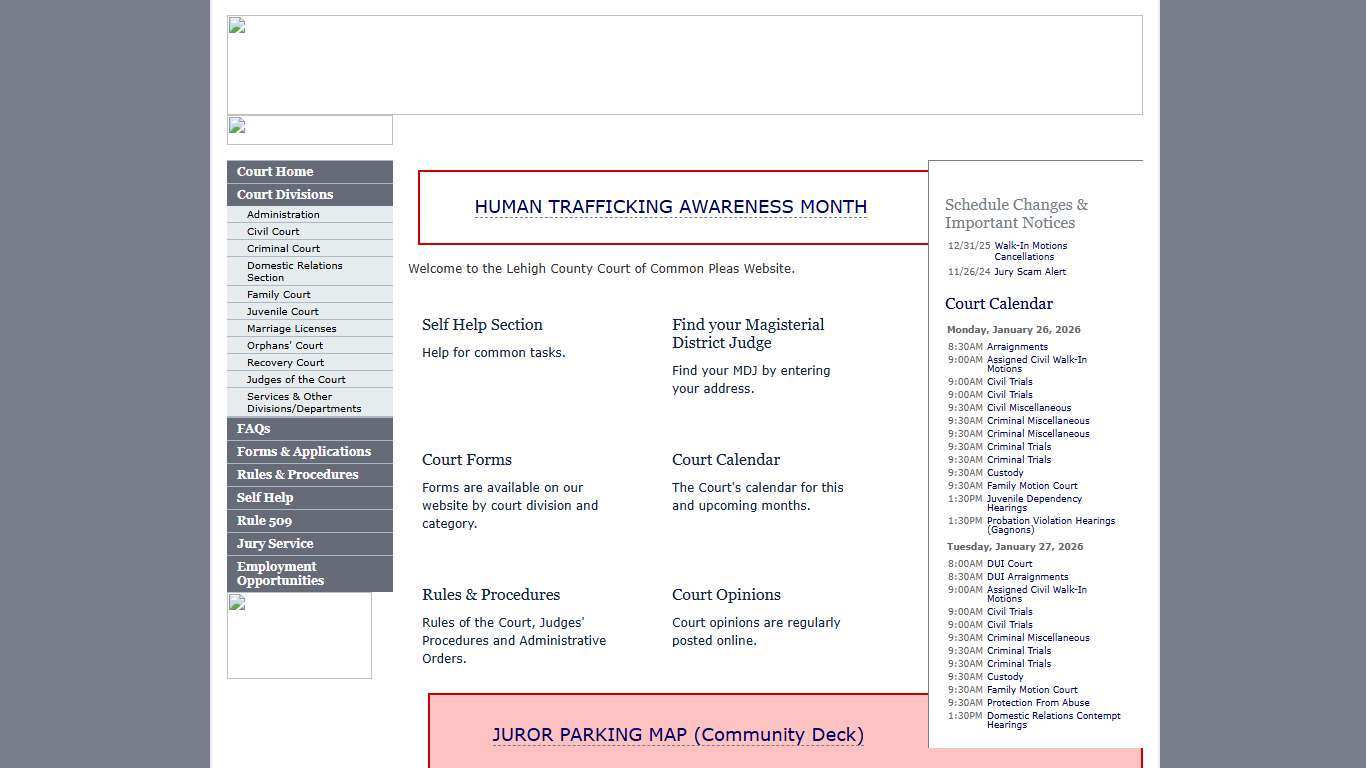 Court Home
Court Divisions
Administration
Civil Court
Criminal Court
Domestic Relations Section
Family Court
Juvenile Court
Marriage Licenses
Orphans' Court
Recovery Court
Judges of the Court
Services & Other Divisions/Departments
FAQs
Forms & Applications
Rules & Procedures
Self Help
Rule 509
Jury Service
Employment Opportunities

HUMAN TRAFFICKING AWARENESS MONTH

Welcome to the Lehigh County Court of Common Pleas Website.

Self Help Section

Help for common tasks.

Find your Magisterial District Judge

Find your MDJ by entering your address.

Court Forms

Forms are available on our website by court division and category.

Court Calendar

The Court's calendar for this and upcoming months.

Rules & Procedures

Rules of the Court, Judges' Procedures and Administrative Orders.

Court Opinions

Court opinions are regularly posted online.

JUROR PARKING MAP (Community Deck)

Schedule Changes & Important Notices

12/31/25 Walk-In Motions Cancellations
11/26/24 Jury Scam Alert

Court Calendar

Monday, January 26, 2026
8:30AM Arraignments
9:00AM Assigned Civil Walk-In Motions
9:00AM Civil Trials
9:00AM Civil Trials
9:30AM Civil Miscellaneous
9:30AM Criminal Miscellaneous
9:30AM Criminal Miscellaneous
9:30AM Criminal Trials
9:30AM Criminal Trials
9:30AM Custody
9:30AM Family Motion Court
1:30PM Juvenile Dependency Hearings
1:30PM Probation Violation Hearings (Gagnons)

Tuesday, January 27, 2026
8:00AM DUI Court
8:30AM DUI Arraignments
9:00AM Assigned Civil Walk-In Motions
9:00AM Civil Trials
9:00AM Civil Trials
9:30AM Criminal Miscellaneous
9:30AM Criminal Trials
9:30AM Criminal Trials
9:30AM Custody
9:30AM Family Motion Court
9:30AM Protection From Abuse
1:30PM Domestic Relations Contempt Hearings